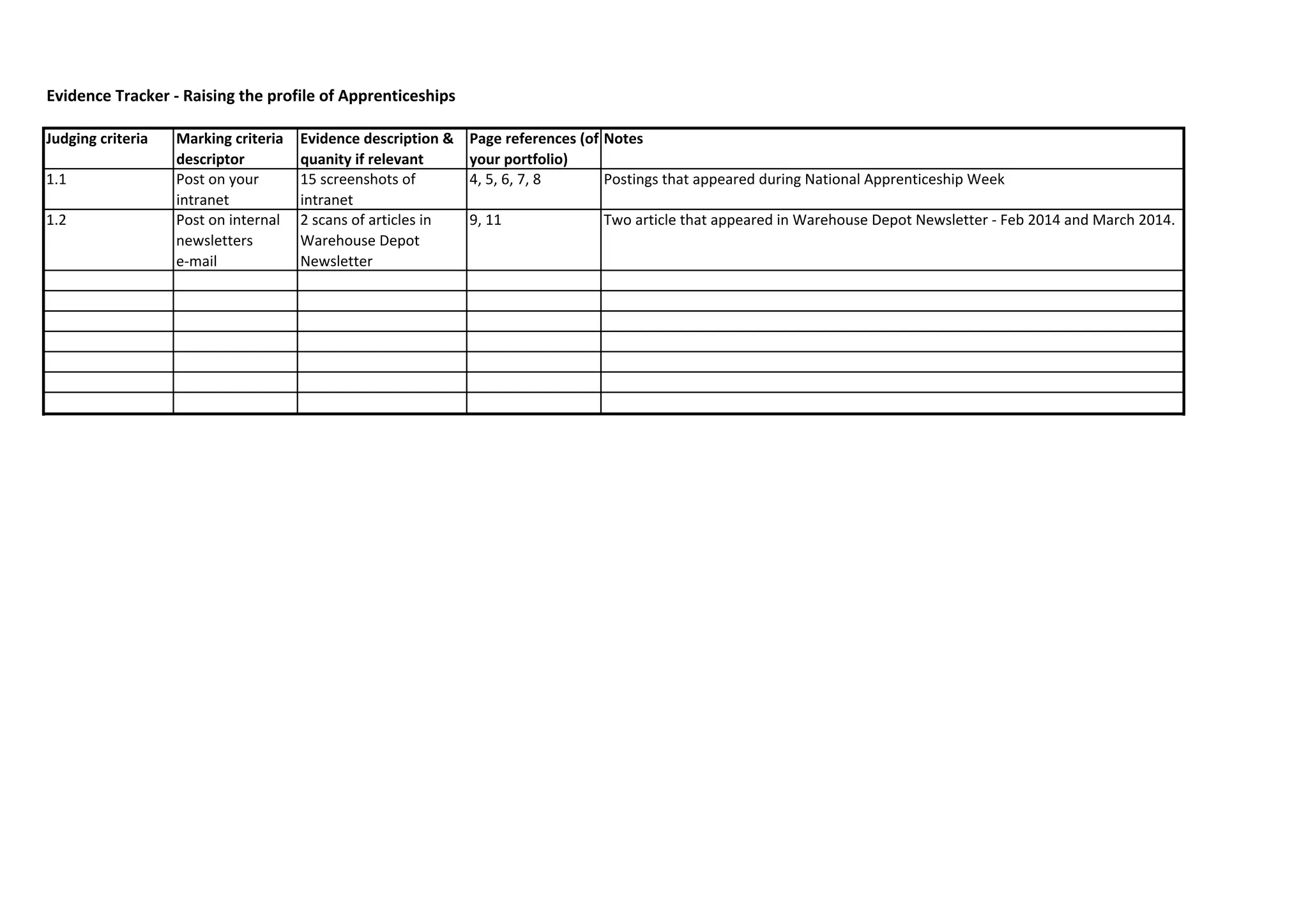 Evidence Tracker - Raising the profile of Apprenticeships

| Judging criteria | Marking criteria descriptor | Evidence description & quanity if relevant | Page references (of your portfolio) | Notes |
|---|---|---|---|---|
| 1.1 | Post on your intranet | 15 screenshots of intranet | 4, 5, 6, 7, 8 | Postings that appeared during National Apprenticeship Week |
| 1.2 | Post on internal newsletters e-mail | 2 scans of articles in Warehouse Depot Newsletter | 9, 11 | Two article that appeared in Warehouse Depot Newsletter - Feb 2014 and March 2014. |
| | | | | |
| | | | | |
| | | | | |
| | | | | |
| | | | | |
| | | | | |
| | | | | |